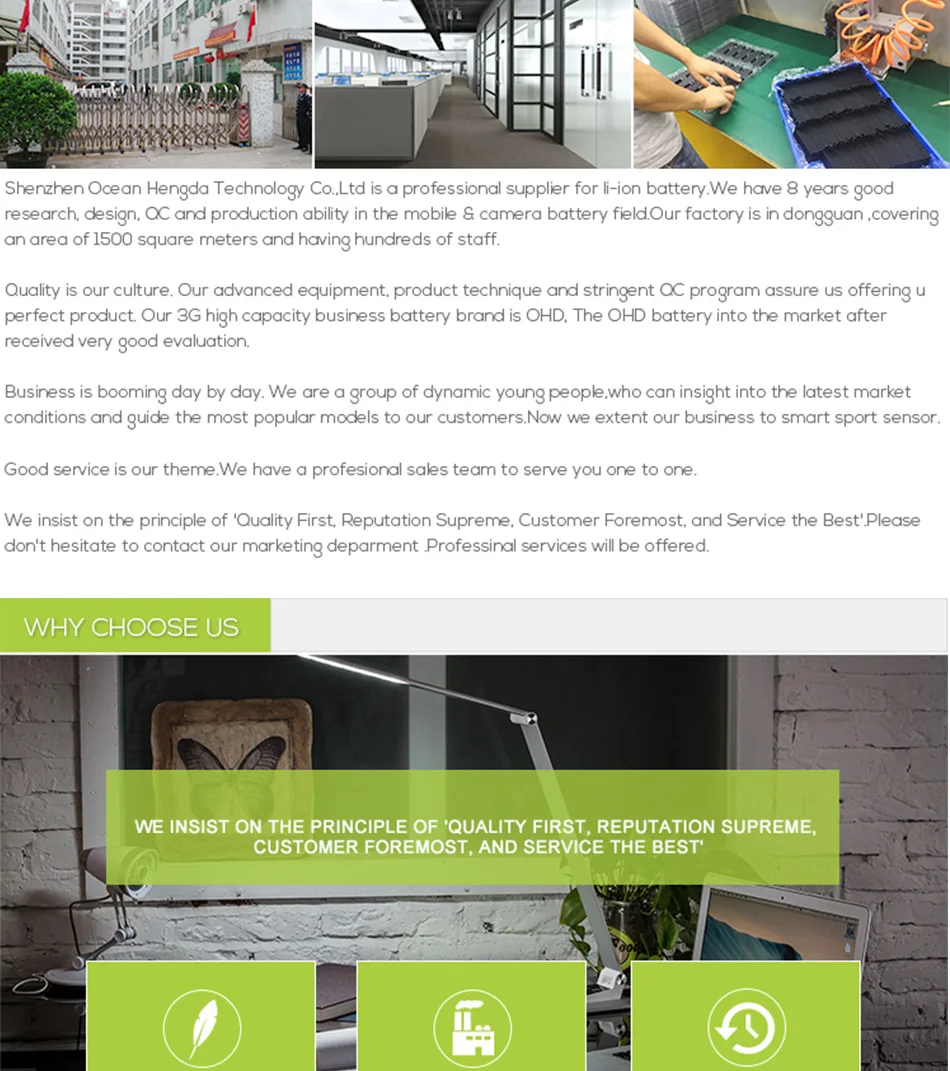 Shenzhen Ocean Hengda Technology Co.,Ltd is a professional supplier for li-ion battery.We have 8 years good research, design, QC and production ability in the mobile & camera battery field.Our factory is in dongguan ,covering an area of 1500 square meters and having hundreds of staff.

Quality is our culture. Our advanced equipment, product technique and stringent QC program assure us offering u perfect product. Our 3G high capacity business battery brand is OHD, The OHD battery into the market after received very good evaluation.

Business is booming day by day. We are a group of dynamic young people,who can insight into the latest market conditions and guide the most popular models to our customers.Now we extent our business to smart sport sensor.

Good service is our theme.We have a profesional sales team to serve you one to one.

We insist on the principle of 'Quality First, Reputation Supreme, Customer Foremost, and Service the Best'.Please don't hesitate to contact our marketing deparment .Professinal services will be offered.

WHY CHOOSE US

WE INSIST ON THE PRINCIPLE OF 'QUALITY FIRST, REPUTATION SUPREME, CUSTOMER FOREMOST, AND SERVICE THE BEST'